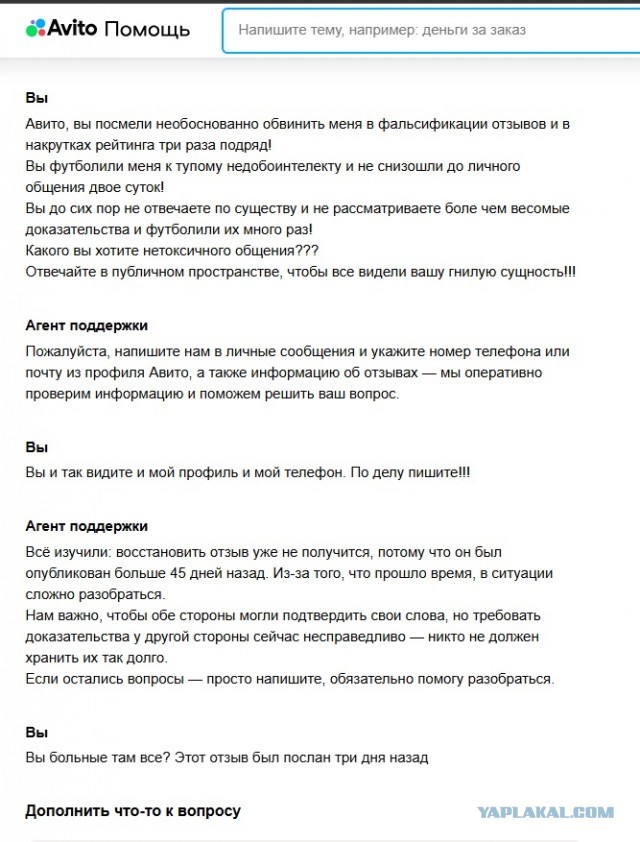 Avito Помощь

Напишите тему, например: деньги за заказ

Вы

Авито, вы посмели необоснованно обвинить меня в фальсификации отзывов и в накрутках рейтинга три раза подряд!
Вы футболили меня к тупому недобоинтелекту и не снизошли до личного общения двое суток!
Вы до сих пор не отвечаете по существу и не рассматриваете боле чем весомые доказательства и футболили их много раз!
Какого вы хотите нетоксичного общения???
Отвечайте в публичном пространстве, чтобы все видели вашу гнилую сущность!!!

Агент поддержки

Пожалуйста, напишите нам в личные сообщения и укажите номер телефона или почту из профиля Авито, а также информацию об отзывах — мы оперативно проверим информацию и поможем решить ваш вопрос.

Вы

Вы и так видите и мой профиль и мой телефон. По делу пишите!!!

Агент поддержки

Всё изучили: восстановить отзыв уже не получится, потому что он был опубликован больше 45 дней назад. Из-за того, что прошло время, в ситуации сложно разобраться.
Нам важно, чтобы обе стороны могли подтвердить свои слова, но требовать доказательства у другой стороны сейчас несправедливо — никто не должен хранить их так долго.
Если остались вопросы — просто напишите, обязательно помогу разобраться.

Вы

Вы больные там все? Этот отзыв был послан три дня назад

Дополнить что-то к вопросу

YAPLAKAL.COM